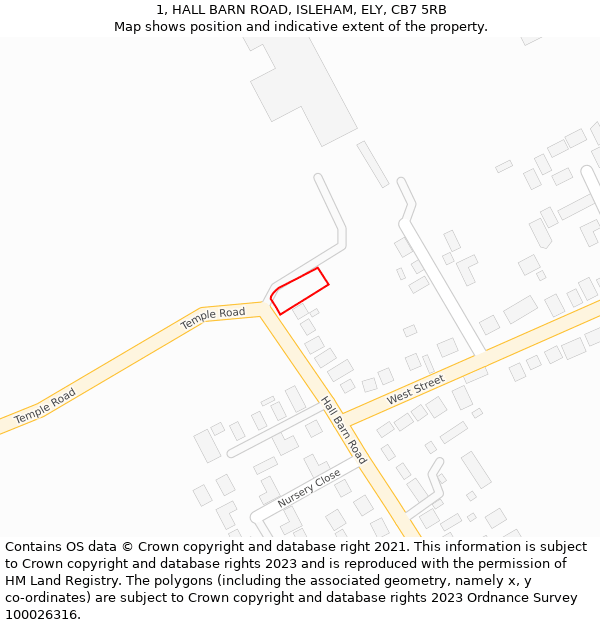 1, HALL BARN ROAD, ISLEHAM, ELY, CB7 5RB
Map shows position and indicative extent of the property.

Temple Road
Temple Road
West Street
Hall Barn Road
Nursery Close

Contains OS data © Crown copyright and database right 2021. This information is subject to Crown copyright and database rights 2023 and is reproduced with the permission of HM Land Registry. The polygons (including the associated geometry, namely x, y co-ordinates) are subject to Crown copyright and database rights 2023 Ordnance Survey 100026316.